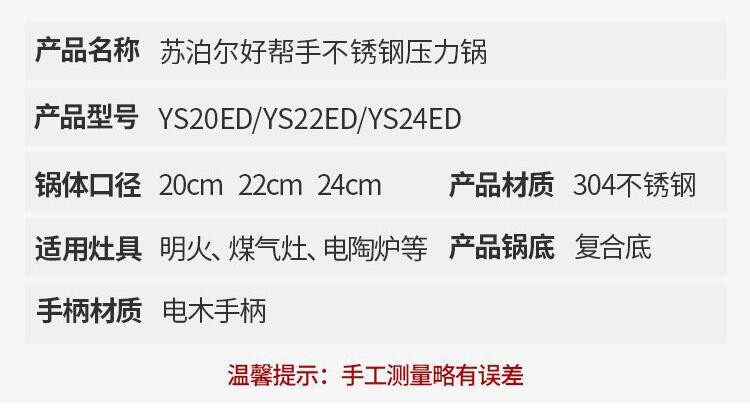 产品名称 苏泊尔好帮手不锈钢压力锅

产品型号 YS20ED/YS22ED/YS24ED

锅体口径 20cm 22cm 24cm 产品材质 304不锈钢

适用灶具 明火、煤气灶、电陶炉等 产品锅底 复合底

手柄材质 电木手柄

温馨提示：手工测量略有误差